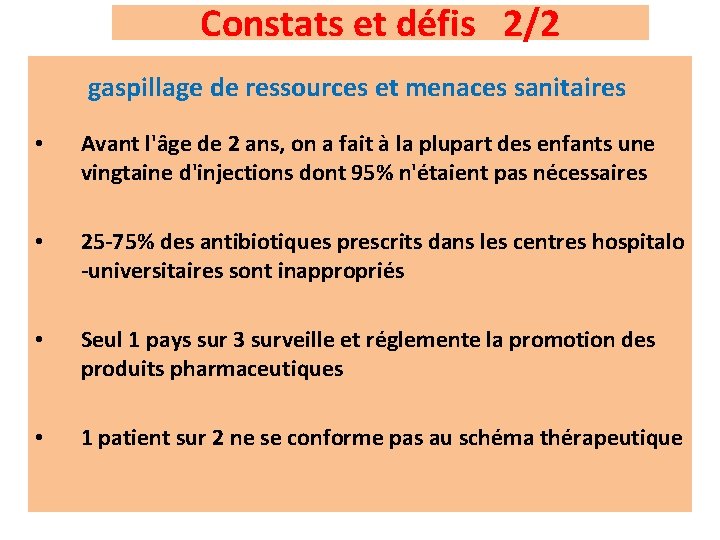 Constats et défis 2/2

gaspillage de ressources et menaces sanitaires

• Avant l'âge de 2 ans, on a fait à la plupart des enfants une vingtaine d'injections dont 95% n'étaient pas nécessaires

• 25-75% des antibiotiques prescrits dans les centres hospitalo -universitaires sont inappropriés

• Seul 1 pays sur 3 surveille et réglemente la promotion des produits pharmaceutiques

• 1 patient sur 2 ne se conforme pas au schéma thérapeutique